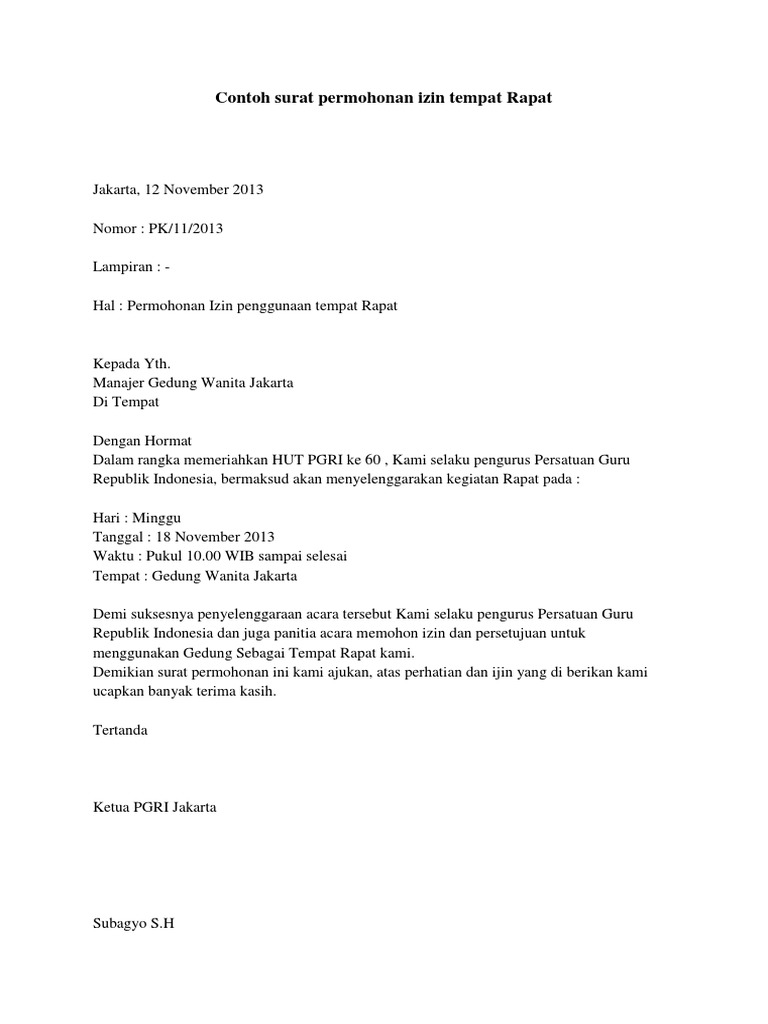 Contoh surat permohonan izin tempat Rapat

Jakarta, 12 November 2013

Nomor : PK/11/2013

Lampiran : -

Hal : Permohonan Izin penggunaan tempat Rapat

Kepada Yth.
Manajer Gedung Wanita Jakarta
Di Tempat

Dengan Hormat
Dalam rangka memeriahkan HUT PGRI ke 60 , Kami selaku pengurus Persatuan Guru Republik Indonesia, bermaksud akan menyelenggarakan kegiatan Rapat pada :

Hari : Minggu
Tanggal : 18 November 2013
Waktu : Pukul 10.00 WIB sampai selesai
Tempat : Gedung Wanita Jakarta

Demi suksesnya penyelenggaraan acara tersebut Kami selaku pengurus Persatuan Guru Republik Indonesia dan juga panitia acara memohon izin dan persetujuan untuk menggunakan Gedung Sebagai Tempat Rapat kami.
Demikian surat permohonan ini kami ajukan, atas perhatian dan ijin yang di berikan kami ucapkan banyak terima kasih.

Tertanda

Ketua PGRI Jakarta

Subagyo S.H